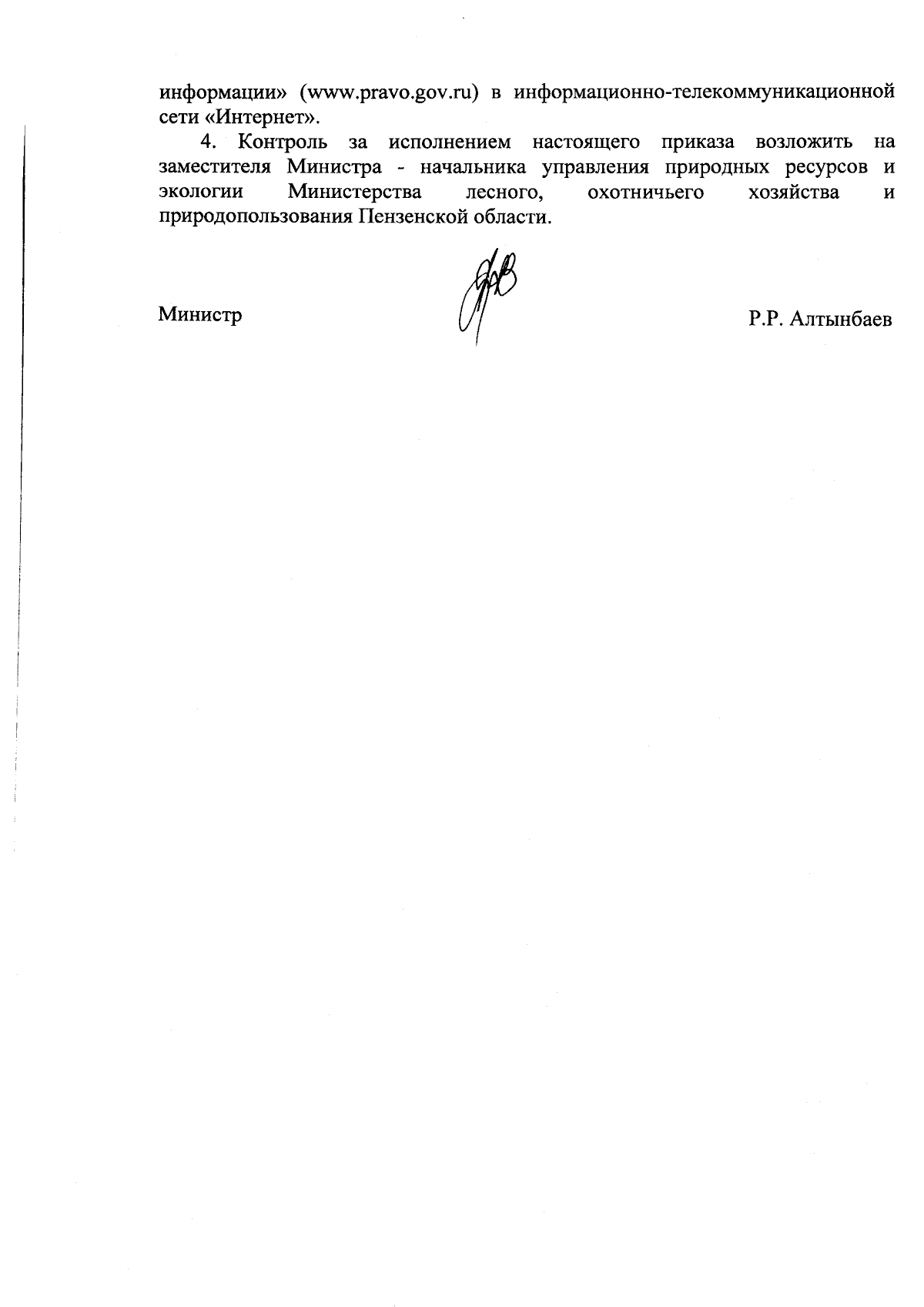 информации» (www.pravo.gov.ru) в информационно-телекоммуникационной сети «Интернет».

4. Контроль за исполнением настоящего приказа возложить на заместителя Министра - начальника управления природных ресурсов и экологии Министерства лесного, охотничьего хозяйства и природопользования Пензенской области.

Министр

Р.Р. Алтынбаев